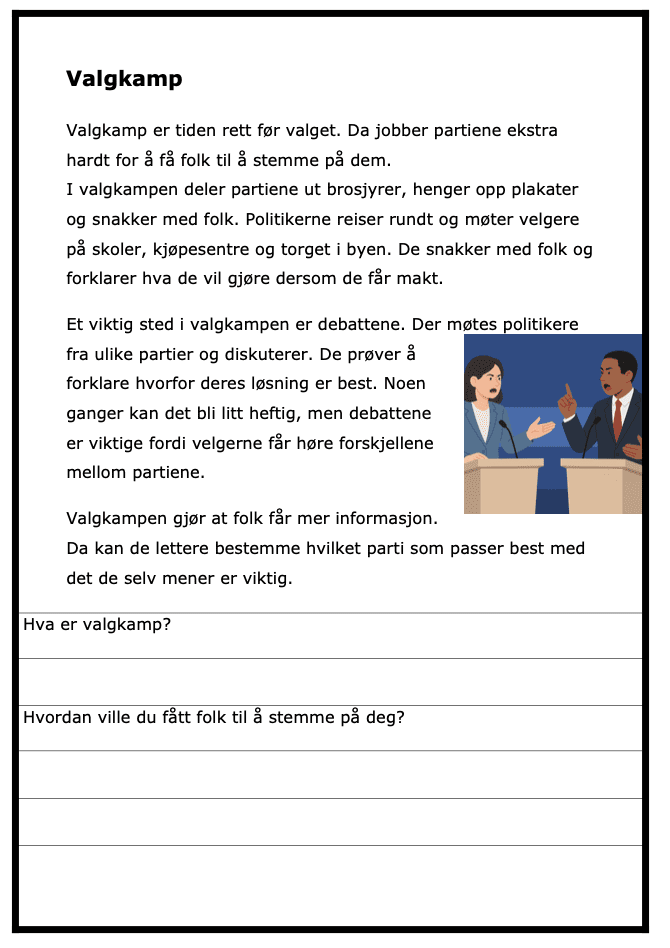 Valgkamp

Valgkamp er tiden rett før valget. Da jobber partiene ekstra hardt for å få folk til å stemme på dem.
I valgkampen deler partiene ut brosjyrer, henger opp plakater og snakker med folk. Politikerne reiser rundt og møter velgere på skoler, kjøpesentre og torget i byen. De snakker med folk og forklarer hva de vil gjøre dersom de får makt.

Et viktig sted i valgkampen er debattene. Der møtes politikere fra ulike partier og diskuterer. De prøver å forklare hvorfor deres løsning er best. Noen ganger kan det bli litt heftig, men debattene er viktige fordi velgerne får høre forskjellene mellom partiene.

Valgkampen gjør at folk får mer informasjon.
Da kan de lettere bestemme hvilket parti som passer best med det de selv mener er viktig.

Hva er valgkamp?

Hvordan ville du fått folk til å stemme på deg?